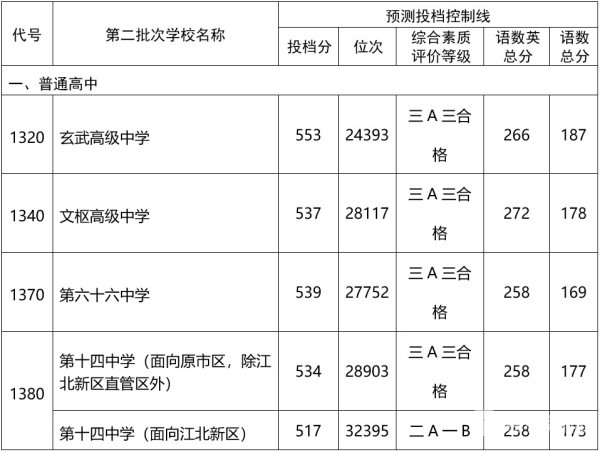 | 代号 | 第二批次学校名称 | 预测投档控制线 | | | | |
|---|---|---|---|---|---|---|
| | | 投档分 | 位次 | 综合素质评价等级 | 语数英总分 | 语数总分 |
| 一、普通高中 | | | | | | |
| 1320 | 玄武高级中学 | 553 | 24393 | 三A三合格 | 266 | 187 |
| 1340 | 文枢高级中学 | 537 | 28117 | 三A三合格 | 272 | 178 |
| 1370 | 第六十六中学 | 539 | 27752 | 三A三合格 | 258 | 169 |
| 1380 | 第十四中学（面向原市区，除江北新区直管区外） | 534 | 28903 | 三A三合格 | 258 | 177 |
| | 第十四中学（面向江北新区） | 517 | 32395 | 二A一B | 258 | 173 |